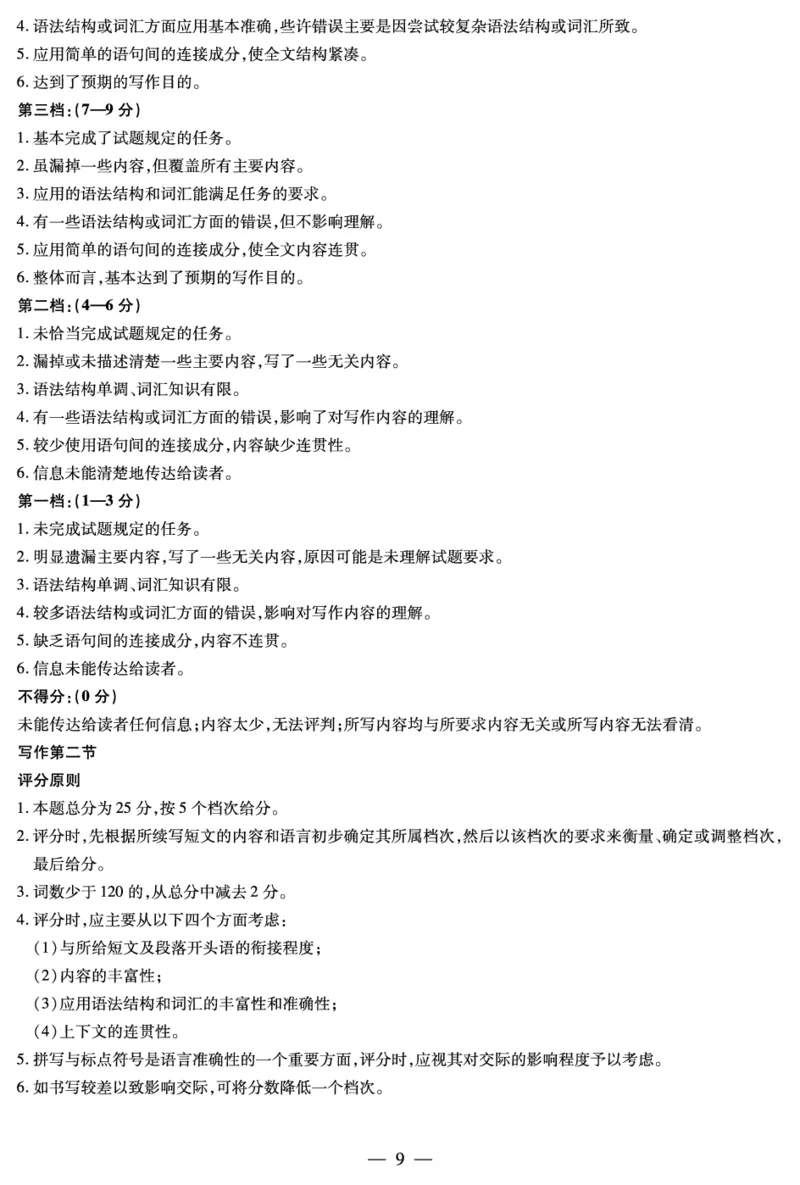 4. 语法结构或词汇方面应用基本准确,些许错误主要是因尝试较复杂语法结构或词汇所致。
5. 应用简单的语句间的连接成分,使全文结构紧凑。
6. 达到了预期的写作目的。

第三档:(7—9 分)
1. 基本完成了试题规定的任务。
2. 虽漏掉一些内容,但覆盖所有主要内容。
3. 应用的语法结构和词汇能满足任务的要求。
4. 有一些语法结构或词汇方面的错误,但不影响理解。
5. 应用简单的语句间的连接成分,使全文内容连贯。
6. 整体而言,基本达到了预期的写作目的。

第二档:(4—6 分)
1. 未恰当完成试题规定的任务。
2. 漏掉或未描述清楚一些主要内容,写了一些无关内容。
3. 语法结构单调、词汇知识有限。
4. 有一些语法结构或词汇方面的错误,影响了对写作内容的理解。
5. 较少使用语句间的连接成分,内容缺少连贯性。
6. 信息未能清楚地传达给读者。

第一档:(1—3 分)
1. 未完成试题规定的任务。
2. 明显遗漏主要内容,写了一些无关内容,原因可能是未理解试题要求。
3. 语法结构单调、词汇知识有限。
4. 较多语法结构或词汇方面的错误,影响对写作内容的理解。
5. 缺乏语句间的连接成分,内容不连贯。
6. 信息未能传达给读者。

不得分:(0 分)
未能传达给读者任何信息;内容太少,无法评判;所写内容均与所要求内容无关或所写内容无法看清。

写作第二节
评分原则
1. 本题总分为 25 分,按 5 个档次给分。
2. 评分时,先根据所续写短文的内容和语言初步确定其所属档次,然后以该档次的要求来衡量、确定或调整档次,最后给分。
3. 词数少于 120 的,从总分中减去 2 分。
4. 评分时,应主要从以下四个方面考虑:
(1)与所给短文及段落开头语的衔接程度;
(2)内容的丰富性;
(3)应用语法结构和词汇的丰富性和准确性;
(4)上下文的连贯性。
5. 拼写与标点符号是语言准确性的一个重要方面,评分时,应视其对交际的影响程度予以考虑。
6. 如书写较差以致影响交际,可将分数降低一个档次。

— 9 —